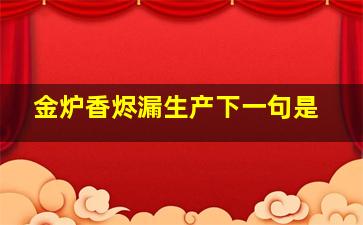 金炉香烬漏生产下一句是